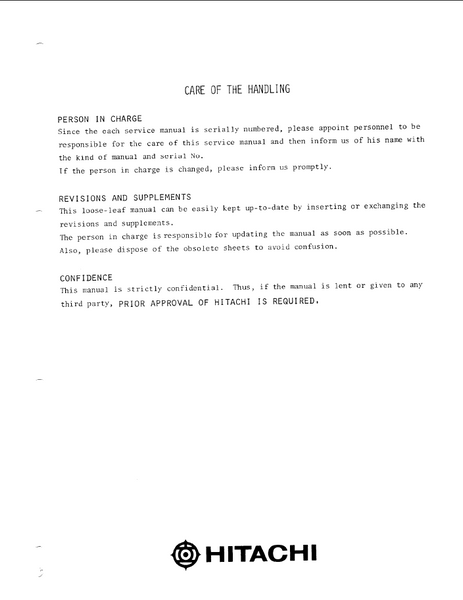 CARE OF THE HANDLING

PERSON IN CHARGE
Since the each service manual is serially numbered, please appoint personnel to be responsible for the care of this service manual and then inform us of his name with the kind of manual and serial No.
If the person in charge is changed, please inform us promptly.

REVISIONS AND SUPPLEMENTS
This loose-leaf manual can be easily kept up-to-date by inserting or exchanging the revisions and supplements.
The person in charge is responsible for updating the manual as soon as possible.
Also, please dispose of the obsolete sheets to avoid confusion.

CONFIDENCE
This manual is strictly confidential. Thus, if the manual is lent or given to any third party, PRIOR APPROVAL OF HITACHI IS REQUIRED.

HITACHI